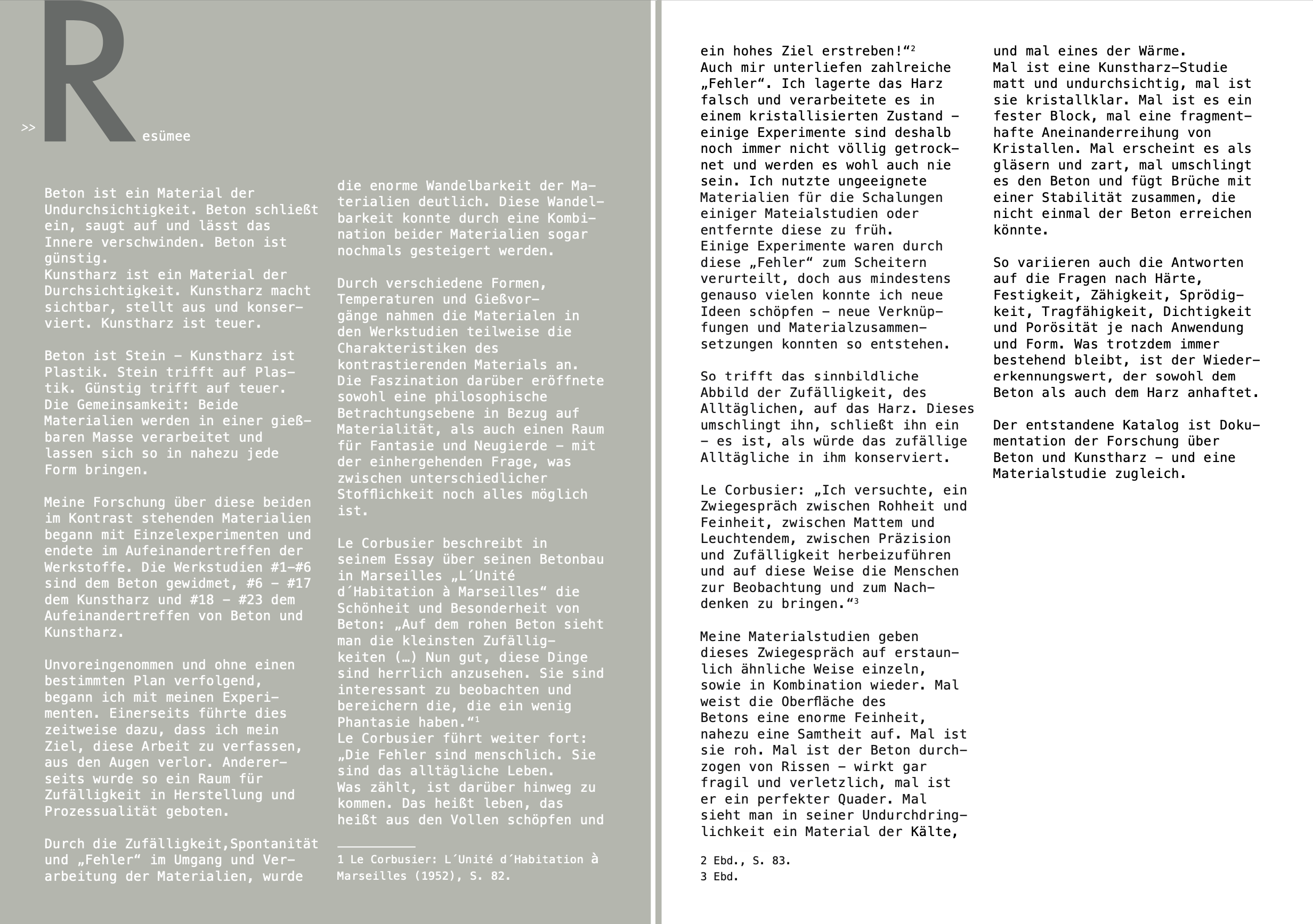 >> Resümee

Beton ist ein Material der Undurchsichtigkeit. Beton schließt ein, saugt auf und lässt das Innere verschwinden. Beton ist günstig.
Kunstharz ist ein Material der Durchsichtigkeit. Kunstharz macht sichtbar, stellt aus und konserviert. Kunstharz ist teuer.

Beton ist Stein – Kunstharz ist Plastik. Stein trifft auf Plastik. Günstig trifft auf teuer.
Die Gemeinsamkeit: Beide Materialien werden in einer gießbaren Masse verarbeitet und lassen sich so in nahezu jede Form bringen.

Meine Forschung über diese beiden im Kontrast stehenden Materialien begann mit Einzelexperimenten und endete im Aufeinandertreffen der Werkstoffe. Die Werkstudien #1–#6 sind dem Beton gewidmet, #6 – #17 dem Kunstharz und #18 – #23 dem Aufeinandertreffen von Beton und Kunstharz.

Unvoreingenommen und ohne einen bestimmten Plan verfolgend, begann ich mit meinen Experimenten. Einerseits führte dies zeitweise dazu, dass ich mein Ziel, diese Arbeit zu verfassen, aus den Augen verlor. Andererseits wurde so ein Raum für Zufälligkeit in Herstellung und Prozessualität geboten.

Durch die Zufälligkeit,Spontanität und „Fehler“ im Umgang und Verarbeitung der Materialien, wurde die enorme Wandelbarkeit der Materialien deutlich. Diese Wandelbarkeit konnte durch eine Kombination beider Materialien sogar nochmals gesteigert werden.

Durch verschiedene Formen, Temperaturen und Gießvorgänge nahmen die Materialen in den Werkstudien teilweise die Charakteristiken des kontrastierenden Materials an.
Die Faszination darüber eröffnete sowohl eine philosophische Betrachtungsebene in Bezug auf Materialität, als auch einen Raum für Fantasie und Neugierde – mit der einhergehenden Frage, was zwischen unterschiedlicher Stofflichkeit noch alles möglich ist.

Le Corbusier beschreibt in seinem Essay über seinen Betonbau in Marseilles „L´Unité d´Habitation à Marseilles“ die Schönheit und Besonderheit von Beton: „Auf dem rohen Beton sieht man die kleinsten Zufälligkeiten (…) Nun gut, diese Dinge sind herrlich anzusehen. Sie sind interessant zu beobachten und bereichern die, die ein wenig Phantasie haben.“$^1$
Le Corbusier führt weiter fort: „Die Fehler sind menschlich. Sie sind das alltägliche Leben.
Was zählt, ist darüber hinweg zu kommen. Das heißt leben, das heißt aus den Vollen schöpfen und

1 Le Corbusier: L´Unité d´Habitation à Marseilles (1952), S. 82.

ein hohes Ziel erstreben!“$^2$
Auch mir unterliefen zahlreiche „Fehler“. Ich lagerte das Harz falsch und verarbeitete es in einem kristallisierten Zustand – einige Experimente sind deshalb noch immer nicht völlig getrocknet und werden es wohl auch nie sein. Ich nutzte ungeeignete Materialien für die Schalungen einiger Mateialstudien oder entfernte diese zu früh.
Einige Experimente waren durch diese „Fehler“ zum Scheitern verurteilt, doch aus mindestens genauso vielen konnte ich neue Ideen schöpfen – neue Verknüpfungen und Materialzusammensetzungen konnten so entstehen.

So trifft das sinnbildliche Abbild der Zufälligkeit, des Alltäglichen, auf das Harz. Dieses umschlingt ihn, schließt ihn ein – es ist, als würde das zufällige Alltägliche in ihm konserviert.

Le Corbusier: „Ich versuchte, ein Zwiegespräch zwischen Rohheit und Feinheit, zwischen Mattem und Leuchtendem, zwischen Präzision und Zufälligkeit herbeizuführen und auf diese Weise die Menschen zur Beobachtung und zum Nachdenken zu bringen.“$^3$

Meine Materialstudien geben dieses Zwiegespräch auf erstaunlich ähnliche Weise einzeln, sowie in Kombination wieder. Mal weist die Oberfläche des Betons eine enorme Feinheit, nahezu eine Samtheit auf. Mal ist sie roh. Mal ist der Beton durchzogen von Rissen – wirkt gar fragil und verletzlich, mal ist er ein perfekter Quader. Mal sieht man in seiner Undurchdringlichkeit ein Material der Kälte,

2 Ebd., S. 83.
3 Ebd.

und mal eines der Wärme.
Mal ist eine Kunstharz-Studie matt und undurchsichtig, mal ist sie kristallklar. Mal ist es ein fester Block, mal eine fragmenthafte Aneinanderreihung von Kristallen. Mal erscheint es als gläsern und zart, mal umschlingt es den Beton und fügt Brüche mit einer Stabilität zusammen, die nicht einmal der Beton erreichen könnte.

So variieren auch die Antworten auf die Fragen nach Härte, Festigkeit, Zähigkeit, Sprödigkeit, Tragfähigkeit, Dichtigkeit und Porösität je nach Anwendung und Form. Was trotzdem immer bestehend bleibt, ist der Wiedererkennungswert, der sowohl dem Beton als auch dem Harz anhaftet.

Der entstandene Katalog ist Dokumentation der Forschung über Beton und Kunstharz – und eine Materialstudie zugleich.